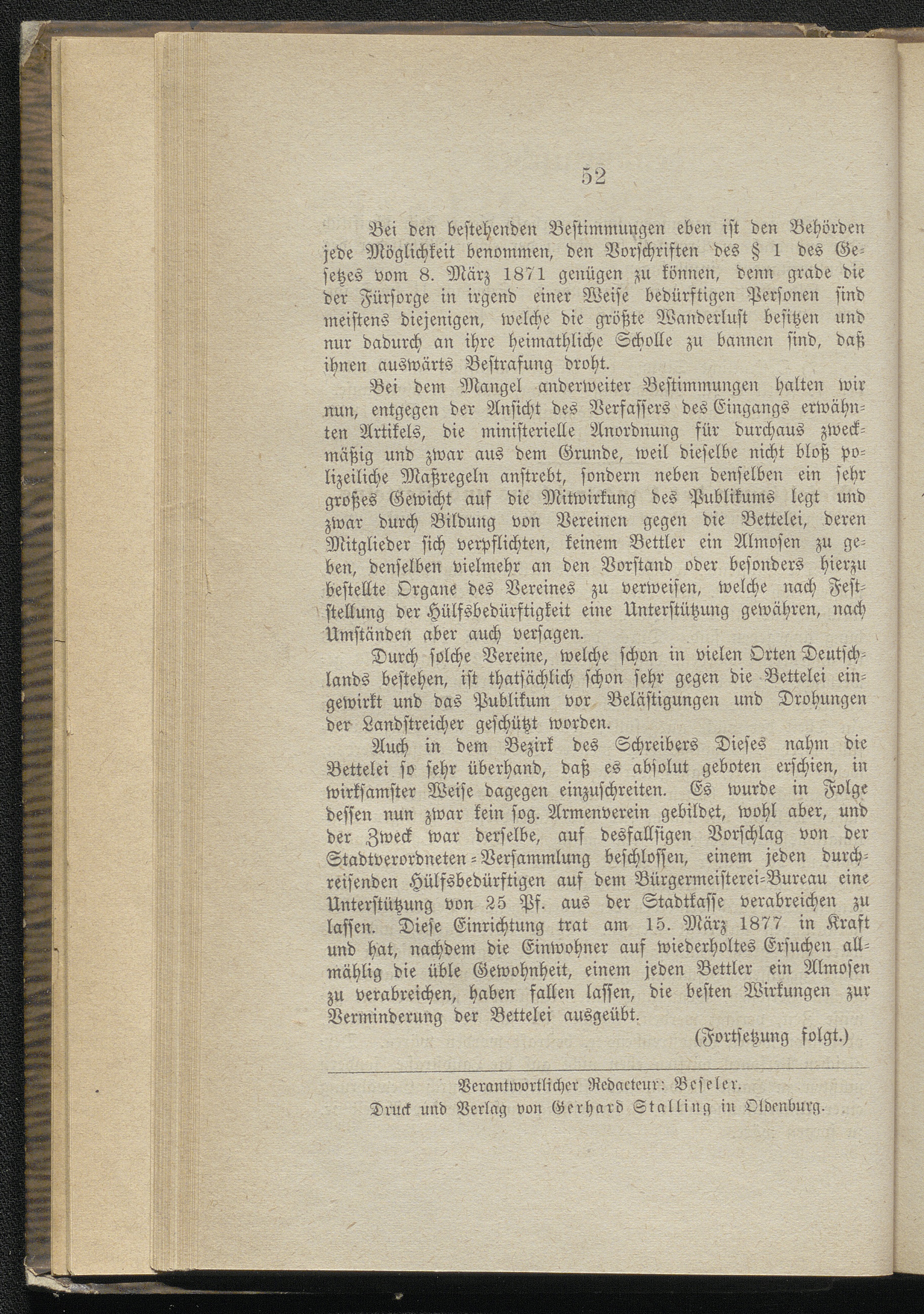 52

Bei den bestehenden Bestimmungen eben ist den Behörden jede Möglichkeit benommen, den Vorschriften des § 1 des Gesetzes vom 8. März 1871 genügen zu können, denn grade die der Fürsorge in irgend einer Weise bedürftigen Personen sind meistens diejenigen, welche die größte Wanderlust besitzen und nur dadurch an ihre heimathliche Scholle zu bannen sind, daß ihnen auswärts Bestrafung droht.

Bei dem Mangel anderweiter Bestimmungen halten wir nun, entgegen der Ansicht des Verfassers des Eingangs erwähnten Artikels, die ministerielle Anordnung für durchaus zweckmäßig und zwar aus dem Grunde, weil dieselbe nicht bloß polizeiliche Maßregeln anstrebt, sondern neben denselben ein sehr großes Gewicht auf die Mitwirkung des Publikums legt und zwar durch Bildung von Vereinen gegen die Bettelei, deren Mitglieder sich verpflichten, keinem Bettler ein Almosen zu geben, denselben vielmehr an den Vorstand oder besonders hierzu bestellte Organe des Vereines zu verweisen, welche nach Feststellung der Hülfsbedürftigkeit eine Unterstützung gewähren, nach Umständen aber auch versagen.

Durch solche Vereine, welche schon in vielen Orten Deutschlands bestehen, ist thatsächlich schon sehr gegen die Bettelei eingewirkt und das Publikum vor Belästigungen und Drohungen der Landstreicher geschützt worden.

Auch in dem Bezirk des Schreibers Dieses nahm die Bettelei so sehr überhand, daß es absolut geboten erschien, in wirksamster Weise dagegen einzuschreiten. Es wurde in Folge dessen nun zwar kein sog. Armenverein gebildet, wohl aber, und der Zweck war derselbe, auf desfallsigen Vorschlag von der Stadtverordneten-Versammlung beschlossen, einem jeden durchreisenden Hülfsbedürftigen auf dem Bürgermeisterei-Bureau eine Unterstützung von 25 Pf. aus der Stadtkasse verabreichen zu lassen. Diese Einrichtung trat am 15. März 1877 in Kraft und hat, nachdem die Einwohner auf wiederholtes Ersuchen allmählig die üble Gewohnheit, einem jeden Bettler ein Almosen zu verabreichen, haben fallen lassen, die besten Wirkungen zur Verminderung der Bettelei ausgeübt.

(Fortsetzung folgt.)

Verantwortlicher Redacteur: Beseler.
Druck und Verlag von Gerhard Stalling in Oldenburg.